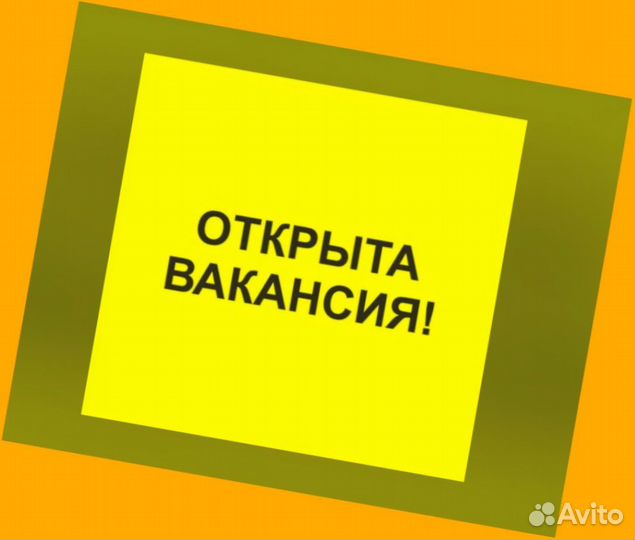 ОТКРЫТА ВАКАНСИЯ!

Avito